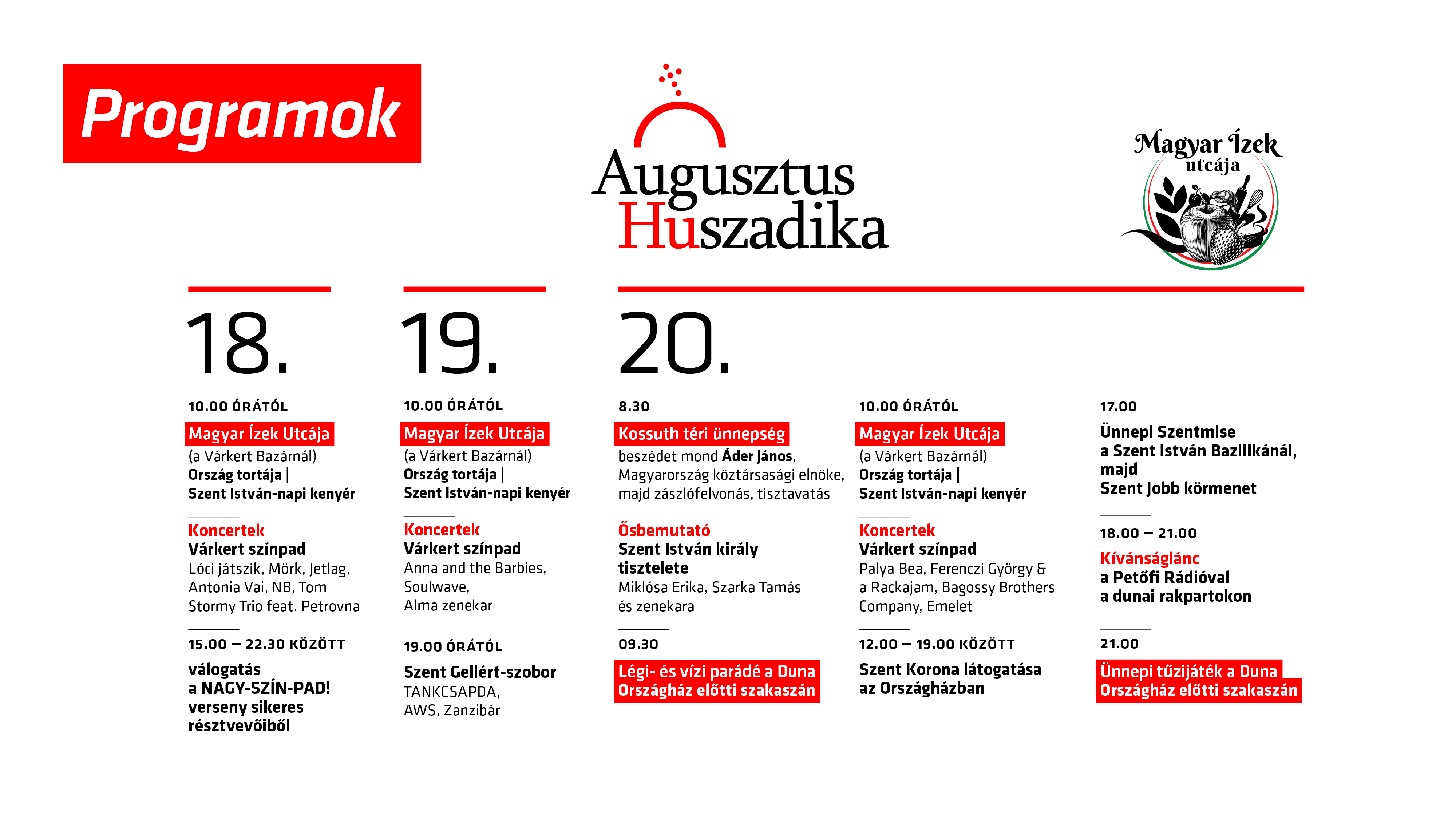 Programok

Augusztus Huszadika

Magyar Ízek utcája

18.

10.00 ÓRÁTÓL

Magyar Ízek Utcája
(a Várkert Bazárnál)
Ország tortája |
Szent István-napi kenyér

Koncertek
Várkert színpad
Lóci játszik, Mörk, Jetlag, Antonia Vai, NB, Tom Stormy Trio feat. Petrovna

15.00 – 22.30 KÖZÖTT

válogatás
a NAGY-SZÍN-PAD!
verseny sikeres
résztvevőiből

19.

10.00 ÓRÁTÓL

Magyar Ízek Utcája
(a Várkert Bazárnál)
Ország tortája |
Szent István-napi kenyér

Koncertek
Várkert színpad
Anna and the Barbies,
Soulwave,
Alma zenekar

19.00 ÓRÁTÓL

Szent Gellért-szobor
TANKCSAPDA,
AWS, Zanzibár

20.

8.30

Kossuth téri ünnepség
beszédet mond Áder János, Magyarország köztársasági elnöke, majd zászlófelvonás, tisztavatás

Ősbemutató
Szent István király tisztelete
Miklósa Erika, Szarka Tamás és zenekara

09.30

Légi- és vízi parádé a Duna Országház előtti szakaszán

10.00 ÓRÁTÓL

Magyar Ízek Utcája
(a Várkert Bazárnál)
Ország tortája |
Szent István-napi kenyér

Koncertek
Várkert színpad
Palya Bea, Ferenczi György & a Rackajam, Bagossy Brothers Company, Emelet

12.00 – 19.00 KÖZÖTT

Szent Korona látogatása az Országházban

17.00

Ünnepi Szentmise
a Szent István Bazilikánál,
majd
Szent Jobb körmenet

18.00 – 21.00

Kívánságlánc
a Petőfi Rádióval
a dunai rakpartokon

21.00

Ünnepi tűzijáték a Duna Országház előtti szakaszán